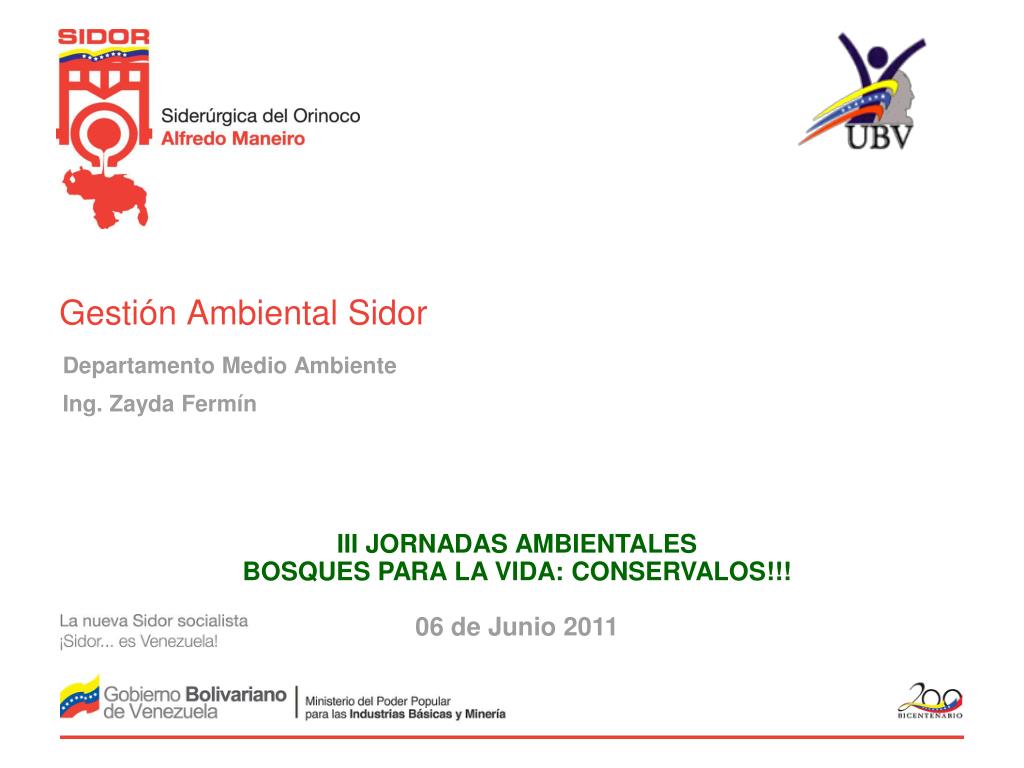 SIDOR

Siderúrgica del Orinoco
Alfredo Maneiro

UBV

Gestión Ambiental Sidor

Departamento Medio Ambiente

Ing. Zayda Fermín

III JORNADAS AMBIENTALES
BOSQUES PARA LA VIDA: CONSERVALOS!!!

La nueva Sidor socialista
¡Sidor... es Venezuela!

06 de Junio 2011

Gobierno Bolivariano de Venezuela

Ministerio del Poder Popular para las Industrias Básicas y Minería

200 BICENTENARIO